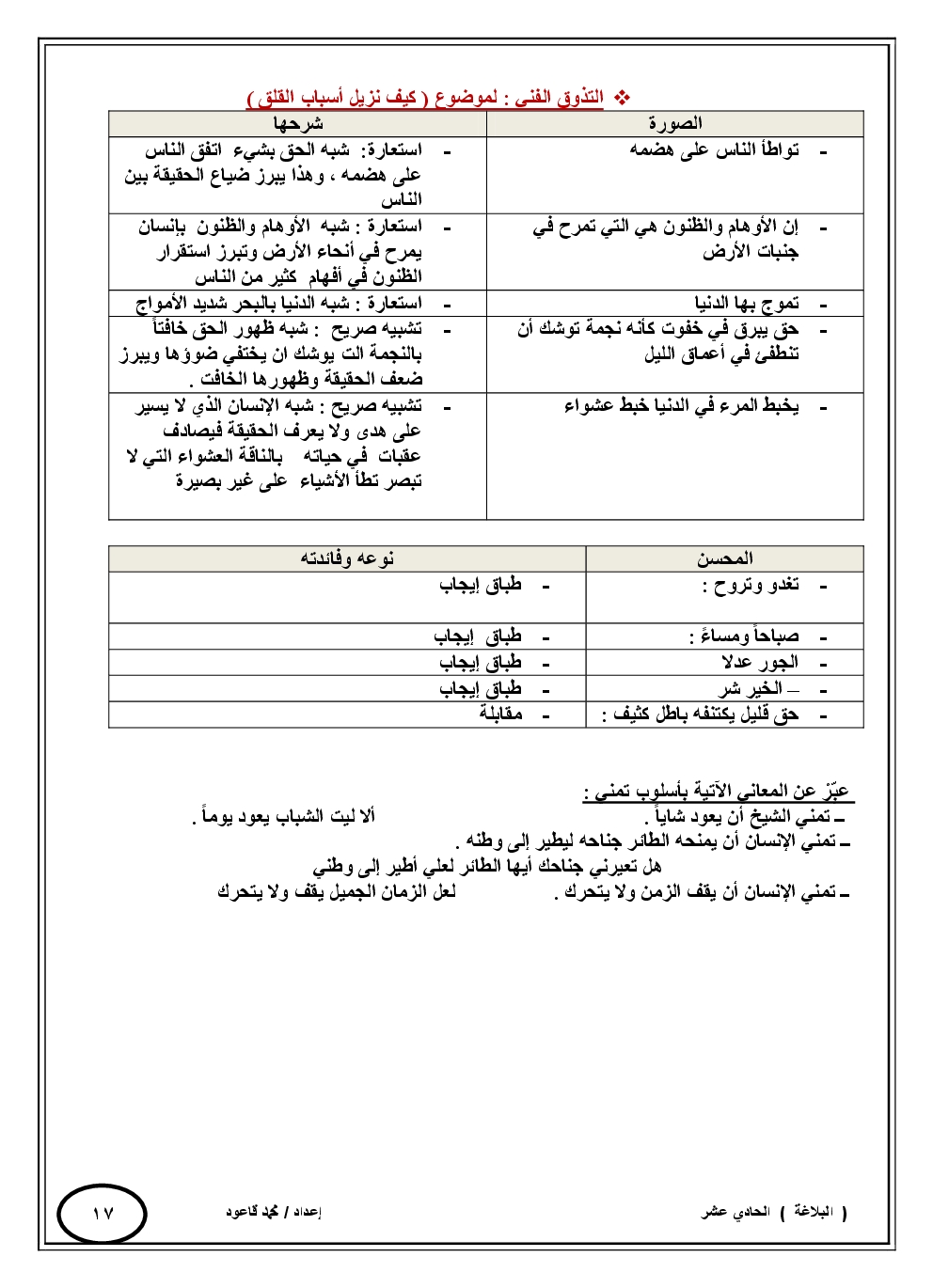 ❖ التذوق الفني : لموضوع ( كيف نزيل أسباب القلق )

| الصورة | شرحها |
|---|---|
| - تواطأ الناس على هضمه | - استعارة: شبه الحق بشيء اتفق الناس على هضمه ، وهذا يبرز ضياع الحقيقة بين الناس |
| - إن الأوهام والظنون هي التي تمرح في جنبات الأرض | - استعارة : شبه الأوهام والظنون بإنسان يمرح في أنحاء الأرض وتبرز استقرار الظنون في أفهام كثير من الناس |
| - تموج بها الدنيا | - استعارة : شبه الدنيا بالبحر شديد الأمواج |
| - حق يبرق في خفوت كأنه نجمة توشك أن تنطفئ في أعماق الليل | - تشبيه صريح : شبه ظهور الحق خافتاً بالنجمة الت يوشك ان يختفي ضوؤها ويبرز ضعف الحقيقة وظهورها الخافت . |
| - يخبط المرء في الدنيا خبط عشواء | - تشبيه صريح : شبه الإنسان الذي لا يسير على هدى ولا يعرف الحقيقة فيصادف عقبات في حياته بالناقة العشواء التي لا تبصر تطأ الأشياء على غير بصيرة |

| المحسن | نوعه وفائدته |
|---|---|
| - تغدو وتروح : | - طباق إيجاب |
| - صباحاً ومساءً : | - طباق إيجاب |
| - الجور عدلا | - طباق إيجاب |
| - – الخير شر | - طباق إيجاب |
| - حق قليل يكتنفه باطل كثيف : | - مقابلة |

عبّر عن المعاني الآتية بأسلوب تمني :
ـ تمني الشيخ أن يعود شاباً . ألا ليت الشباب يعود يوماً .
ـ تمني الإنسان أن يمنحه الطائر جناحه ليطير إلى وطنه .
هل تعيرني جناحك أيها الطائر لعلي أطير إلى وطني
ـ تمني الإنسان أن يقف الزمن ولا يتحرك . لعل الزمان الجميل يقف ولا يتحرك

( البلاغة ) الحادي عشر إعداد / محمد قاعود ١٧